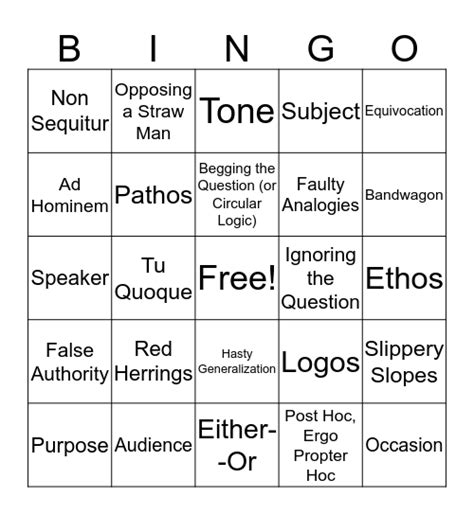 | B | I | N | G | O |
|---|---|---|---|---|
| Non Sequitur | Opposing a Straw Man | Tone | Subject | Equivocation |
| Ad Hominem | Pathos | Begging the Question (or Circular Logic) | Faulty Analogies | Bandwagon |
| Speaker | Tu Quoque | Free! | Ignoring the Question | Ethos |
| False Authority | Red Herrings | Hasty Generalization | Logos | Slippery Slopes |
| Purpose | Audience | Either--Or | Post Hoc, Ergo Propter Hoc | Occasion |